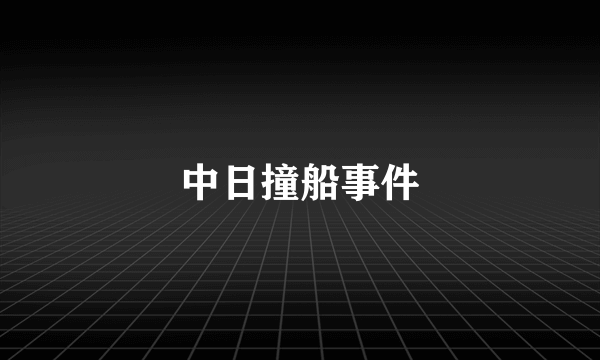 中日撞船事件